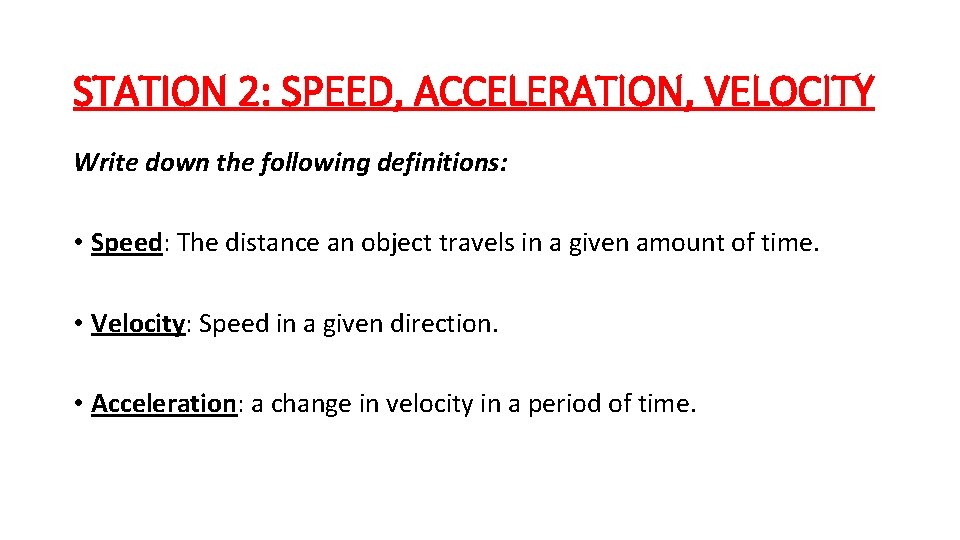 STATION 2: SPEED, ACCELERATION, VELOCITY

Write down the following definitions:

• Speed: The distance an object travels in a given amount of time.

• Velocity: Speed in a given direction.

• Acceleration: a change in velocity in a period of time.